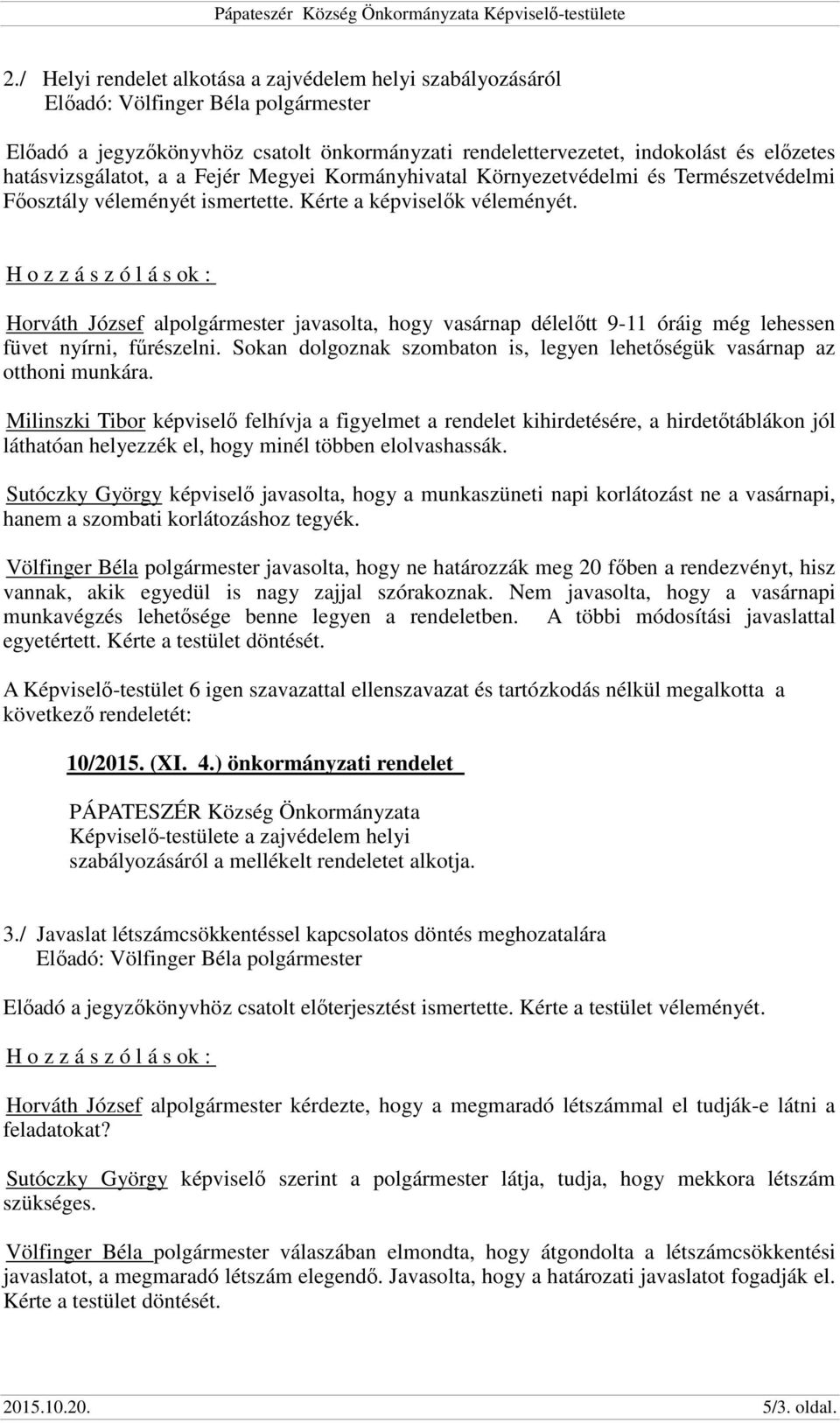 Pápateszér Község Önkormányzata Képviselő-testülete

2./ Helyi rendelet alkotása a zajvédelem helyi szabályozásáról
Előadó: Völfinger Béla polgármester

Előadó a jegyzőkönyvhöz csatolt önkormányzati rendelettervezetet, indokolást és előzetes hatásvizsgálatot, a a Fejér Megyei Kormányhivatal Környezetvédelmi és Természetvédelmi Főosztály véleményét ismertette. Kérte a képviselők véleményét.

H o z z á s z ó l á s ok :

Horváth József alpolgármester javasolta, hogy vasárnap délelőtt 9-11 óráig még lehessen füvet nyírni, fűrészelni. Sokan dolgoznak szombaton is, legyen lehetőségük vasárnap az otthoni munkára.

Milinszki Tibor képviselő felhívja a figyelmet a rendelet kihirdetésére, a hirdetőtáblákon jól láthatóan helyezzék el, hogy minél többen elolvashassák.

Sutóczky György képviselő javasolta, hogy a munkaszüneti napi korlátozást ne a vasárnapi, hanem a szombati korlátozáshoz tegyék.

Völfinger Béla polgármester javasolta, hogy ne határozzák meg 20 főben a rendezvényt, hisz vannak, akik egyedül is nagy zajjal szórakoznak. Nem javasolta, hogy a vasárnapi munkavégzés lehetősége benne legyen a rendeletben. A többi módosítási javaslattal egyetértett. Kérte a testület döntését.

A Képviselő-testület 6 igen szavazattal ellenszavazat és tartózkodás nélkül megalkotta a következő rendeletét:

10/2015. (XI. 4.) önkormányzati rendelet

PÁPATESZÉR Község Önkormányzata Képviselő-testülete a zajvédelem helyi szabályozásáról a mellékelt rendeletet alkotja.

3./ Javaslat létszámcsökkentéssel kapcsolatos döntés meghozatalára
Előadó: Völfinger Béla polgármester

Előadó a jegyzőkönyvhöz csatolt előterjesztést ismertette. Kérte a testület véleményét.

H o z z á s z ó l á s ok :

Horváth József alpolgármester kérdezte, hogy a megmaradó létszámmal el tudják-e látni a feladatokat?

Sutóczky György képviselő szerint a polgármester látja, tudja, hogy mekkora létszám szükséges.

Völfinger Béla polgármester válaszában elmondta, hogy átgondolta a létszámcsökkentési javaslatot, a megmaradó létszám elegendő. Javasolta, hogy a határozati javaslatot fogadják el. Kérte a testület döntését.

2015.10.20. 5/3. oldal.